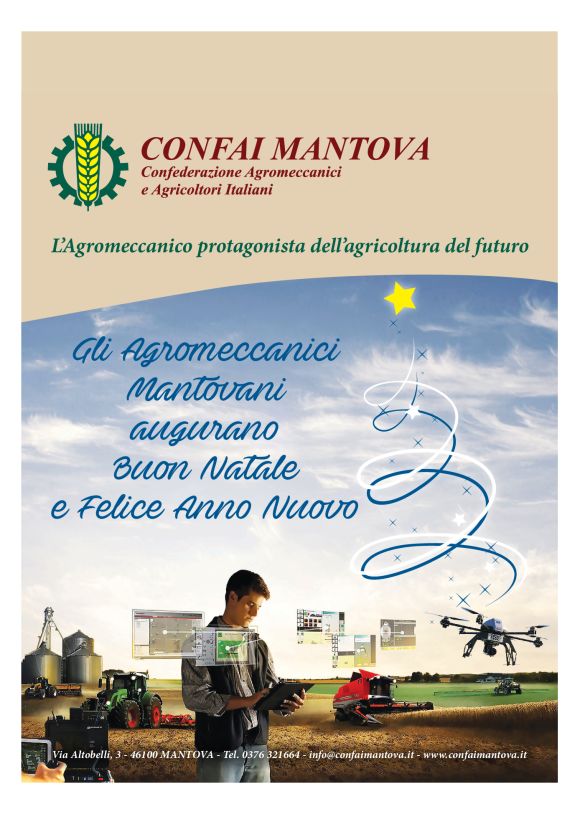 CONFAI MANTOVA
Confederazione Agromeccanici
e Agricoltori Italiani

L'Agromeccanico protagonista dell'agricoltura del futuro

Gli Agromeccanici Mantovani augurano Buon Natale e Felice Anno Nuovo

Via Altobelli, 3 - 46100 MANTOVA - Tel. 0376 321664 - info@confaimantova.it - www.confaimantova.it